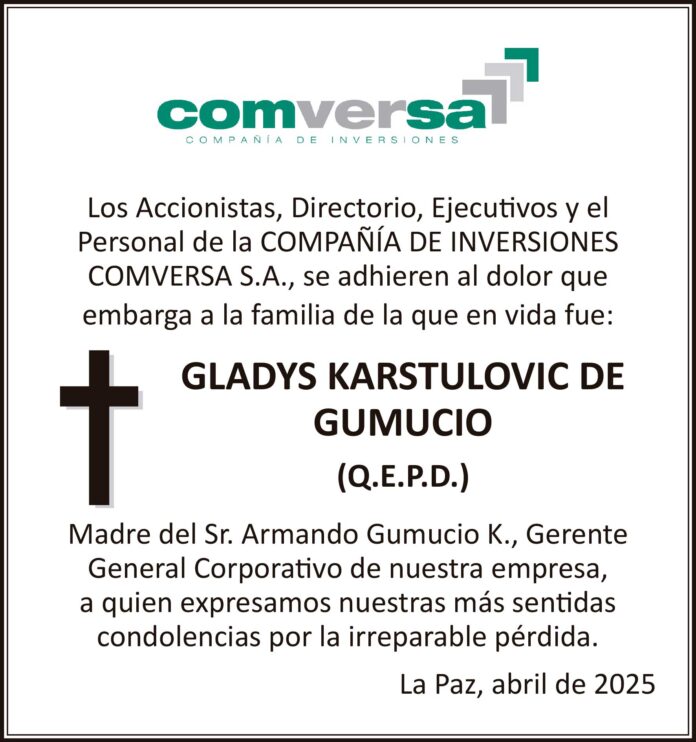 comversa
COMPAÑÍA DE INVERSIONES

Los Accionistas, Directorio, Ejecutivos y el Personal de la COMPAÑÍA DE INVERSIONES COMVERSA S.A., se adhieren al dolor que embarga a la familia de la que en vida fue:

GLADYS KARSTULOVIC DE GUMUCIO

(Q.E.P.D.)

Madre del Sr. Armando Gumucio K., Gerente General Corporativo de nuestra empresa, a quien expresamos nuestras más sentidas condolencias por la irreparable pérdida.

La Paz, abril de 2025